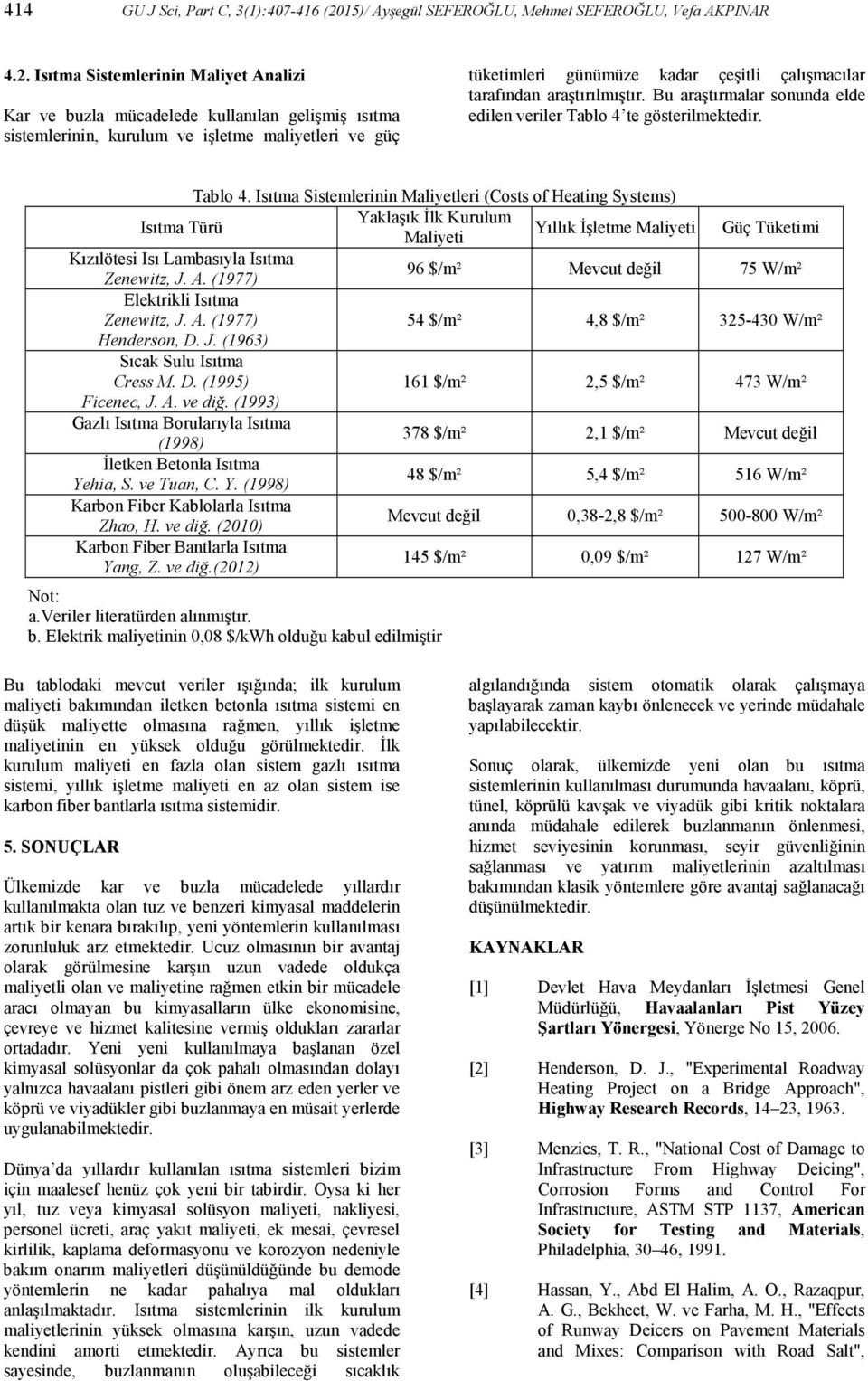 414 GU J Sci, Part C, 3(1):407-416 (2015)/ Ayşegül SEFEROĞLU, Mehmet SEFEROĞLU, Vefa AKPINAR

4.2. Isıtma Sistemlerinin Maliyet Analizi

Kar ve buzla mücadelede kullanılan gelişmiş ısıtma sistemlerinin, kurulum ve işletme maliyetleri ve güç tüketimleri günümüze kadar çeşitli çalışmacılar tarafından araştırılmıştır. Bu araştırmalar sonunda elde edilen veriler Tablo 4'te gösterilmektedir.

Tablo 4. Isıtma Sistemlerinin Maliyetleri (Costs of Heating Systems)

| Isıtma Türü | Yaklaşık İlk Kurulum Maliyeti | Yıllık İşletme Maliyeti | Güç Tüketimi |
|---|---|---|---|
| Kızılötesi Isı Lambasıyla Isıtma Zenewitz, J. A. (1977) | 96 $/m² | Mevcut değil | 75 W/m² |
| Elektrikli Isıtma Zenewitz, J. A. (1977) Henderson, D. J. (1963) | 54 $/m² | 4,8 $/m² | 325-430 W/m² |
| Sıcak Sulu Isıtma Cress M. D. (1995) Ficenec, J. A. ve diğ. (1993) | 161 $/m² | 2,5 $/m² | 473 W/m² |
| Gazlı Isıtma Borularıyla Isıtma (1998) | 378 $/m² | 2,1 $/m² | Mevcut değil |
| İletken Betonla Isıtma Yehia, S. ve Tuan, C. Y. (1998) | 48 $/m² | 5,4 $/m² | 516 W/m² |
| Karbon Fiber Kablolarla Isıtma Zhao, H. ve diğ. (2010) | Mevcut değil | 0,38-2,8 $/m² | 500-800 W/m² |
| Karbon Fiber Bantlarla Isıtma Yang, Z. ve diğ.(2012) | 145 $/m² | 0,09 $/m² | 127 W/m² |

Not:
a.Veriler literatürden alınmıştır.
b. Elektrik maliyetinin 0,08 $/kWh olduğu kabul edilmiştir

Bu tablodaki mevcut veriler ışığında; ilk kurulum maliyeti bakımından iletken betonla ısıtma sistemi en düşük maliyette olmasına rağmen, yıllık işletme maliyetinin en yüksek olduğu görülmektedir. İlk kurulum maliyeti en fazla olan sistem gazlı ısıtma sistemi, yıllık işletme maliyeti en az olan sistem ise karbon fiber bantlarla ısıtma sistemidir.

5. SONUÇLAR

Ülkemizde kar ve buzla mücadelede yıllardır kullanılmakta olan tuz ve benzeri kimyasal maddelerin artık bir kenara bırakılıp, yeni yöntemlerin kullanılması zorunluluk arz etmektedir. Ucuz olmasının bir avantaj olarak görülmesine karşın uzun vadede oldukça maliyetli olan ve maliyetine rağmen etkin bir mücadele aracı olmayan bu kimyasalların ülke ekonomisine, çevreye ve hizmet kalitesine vermiş oldukları zararlar ortadadır. Yeni yeni kullanılmaya başlanan özel kimyasal solüsyonlar da çok pahalı olmasından dolayı yalnızca havaalanı pistleri gibi önem arz eden yerler ve köprü ve viyadükler gibi buzlanmaya en müsait yerlerde uygulanabilmektedir.

Dünya'da yıllardır kullanılan ısıtma sistemleri bizim için maalesef henüz çok yeni bir tabirdir. Oysa ki her yıl, tuz veya kimyasal solüsyon maliyeti, nakliyesi, personel ücreti, araç yakıt maliyeti, ek mesai, çevresel kirlilik, kaplama deformasyonu ve korozyon nedeniyle bakım onarım maliyetleri düşünüldüğünde bu demode yöntemlerin ne kadar pahalıya mal oldukları anlaşılmaktadır. Isıtma sistemlerinin ilk kurulum maliyetlerinin yüksek olmasına karşın, uzun vadede kendini amorti etmektedir. Ayrıca bu sistemler sayesinde, buzlanmanın oluşabileceği sıcaklık algılandığında sistem otomatik olarak çalışmaya başlayarak zaman kaybı önlenecek ve yerinde müdahale yapılabilecektir.

Sonuç olarak, ülkemizde yeni olan bu ısıtma sistemlerinin kullanılması durumunda havaalanı, köprü, tünel, köprülü kavşak ve viyadük gibi kritik noktalara anında müdahale edilerek buzlanmanın önlenmesi, hizmet seviyesinin korunması, seyir güvenliğinin sağlanması ve yatırım maliyetlerinin azaltılması bakımından klasik yöntemlere göre avantaj sağlanacağı düşünülmektedir.

KAYNAKLAR

[1] Devlet Hava Meydanları İşletmesi Genel Müdürlüğü, Havaalanları Pist Yüzey Şartları Yönergesi, Yönerge No 15, 2006.

[2] Henderson, D. J., "Experimental Roadway Heating Project on a Bridge Approach", Highway Research Records, 14–23, 1963.

[3] Menzies, T. R., "National Cost of Damage to Infrastructure From Highway Deicing", Corrosion Forms and Control For Infrastructure, ASTM STP 1137, American Society for Testing and Materials, Philadelphia, 30–46, 1991.

[4] Hassan, Y., Abd El Halim, A. O., Razaqpur, A. G., Bekheet, W. ve Farha, M. H., "Effects of Runway Deicers on Pavement Materials and Mixes: Comparison with Road Salt",